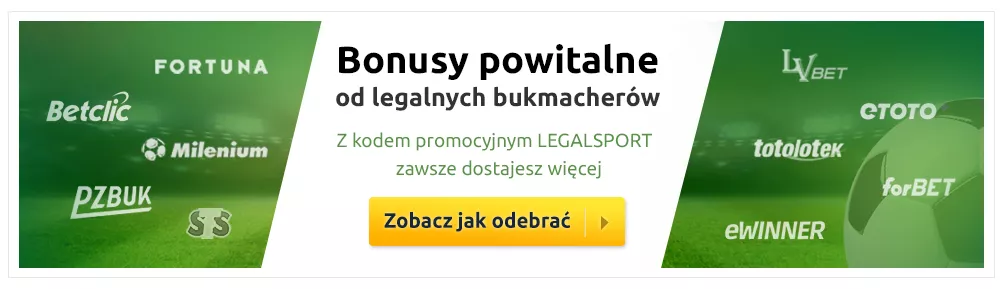 FORTUNA

Betclic

Milenium

PZBUK

STS

Bonusy powitalne

od legalnych bukmacherów

Z kodem promocyjnym LEGALSPORT zawsze dostajesz więcej

Zobacz jak odebrać

LVBET

eTOTO

totolotek

forBET

eWINNER